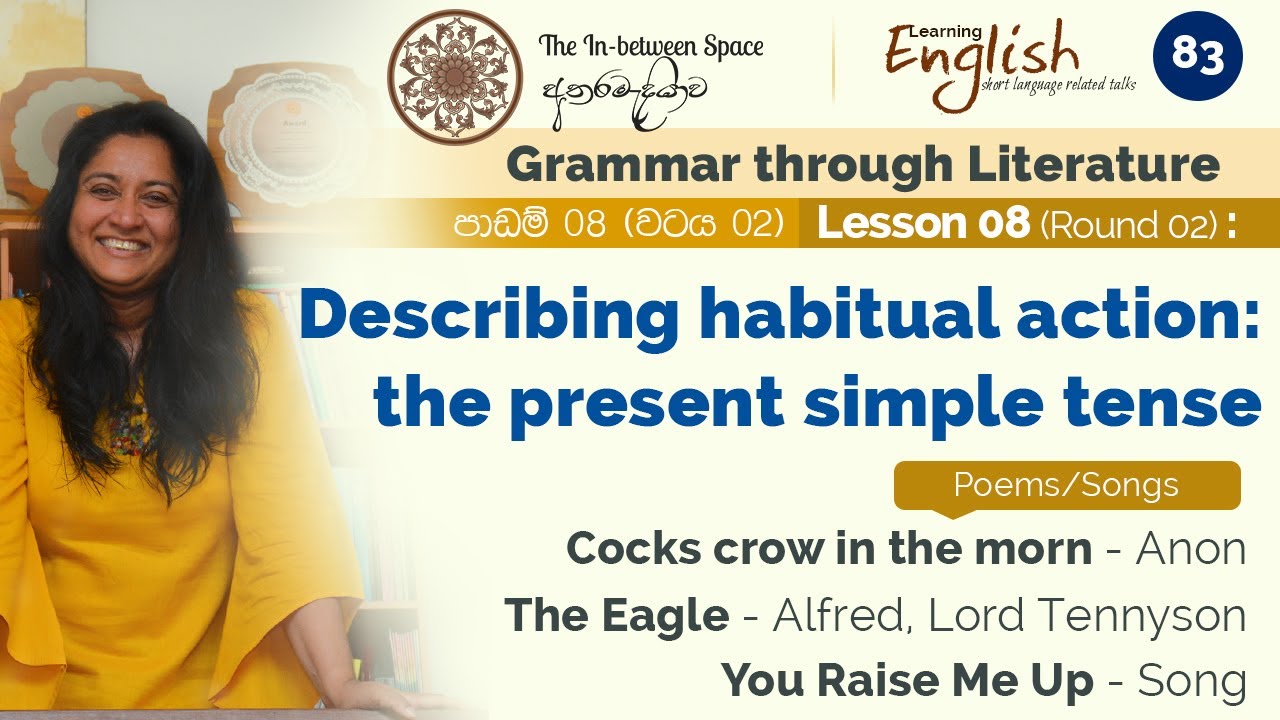 The In-between Space
අතරමැදියාව

Learning
English
short language related talks

83

Grammar through Literature

පාඩම් 08 (වටය 02) Lesson 08 (Round 02) :

Describing habitual action: the present simple tense

Poems/Songs

Cocks crow in the morn - Anon

The Eagle - Alfred, Lord Tennyson

You Raise Me Up - Song